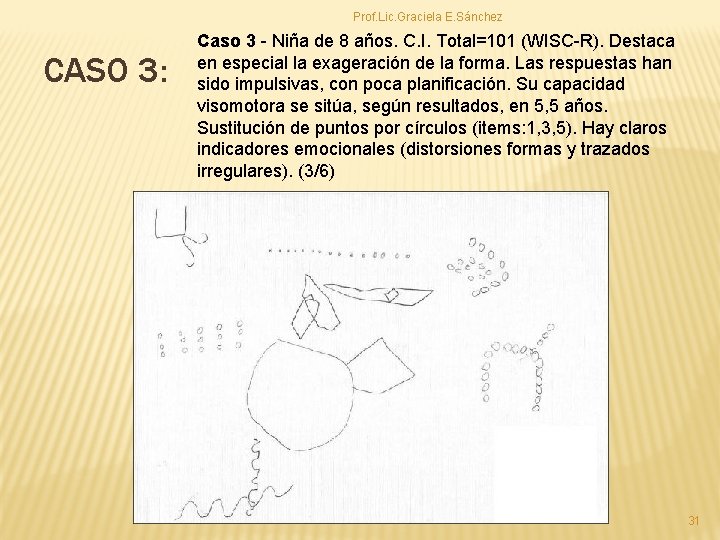 Prof.Lic.Graciela E.Sánchez

CASO 3:

Caso 3 - Niña de 8 años. C.I. Total=101 (WISC-R). Destaca en especial la exageración de la forma. Las respuestas han sido impulsivas, con poca planificación. Su capacidad visomotora se sitúa, según resultados, en 5,5 años. Sustitución de puntos por círculos (items:1,3,5). Hay claros indicadores emocionales (distorsiones formas y trazados irregulares). (3/6)

31